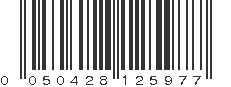 0 050428 125977